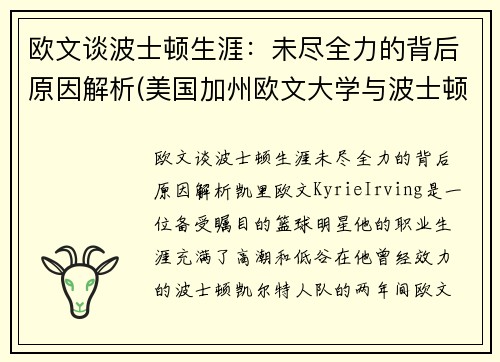 欧文谈波士顿生涯：未尽全力的背后原因解析(美国加州欧文大学与波士顿

欧文谈波士顿生涯未尽全力的背后原因解析凯里欧文KyrieIrving是一位备受瞩目的篮球明星他的职业生涯充满了高潮和低谷在他曾经效力的波士顿凯尔特人队的两年间欧文